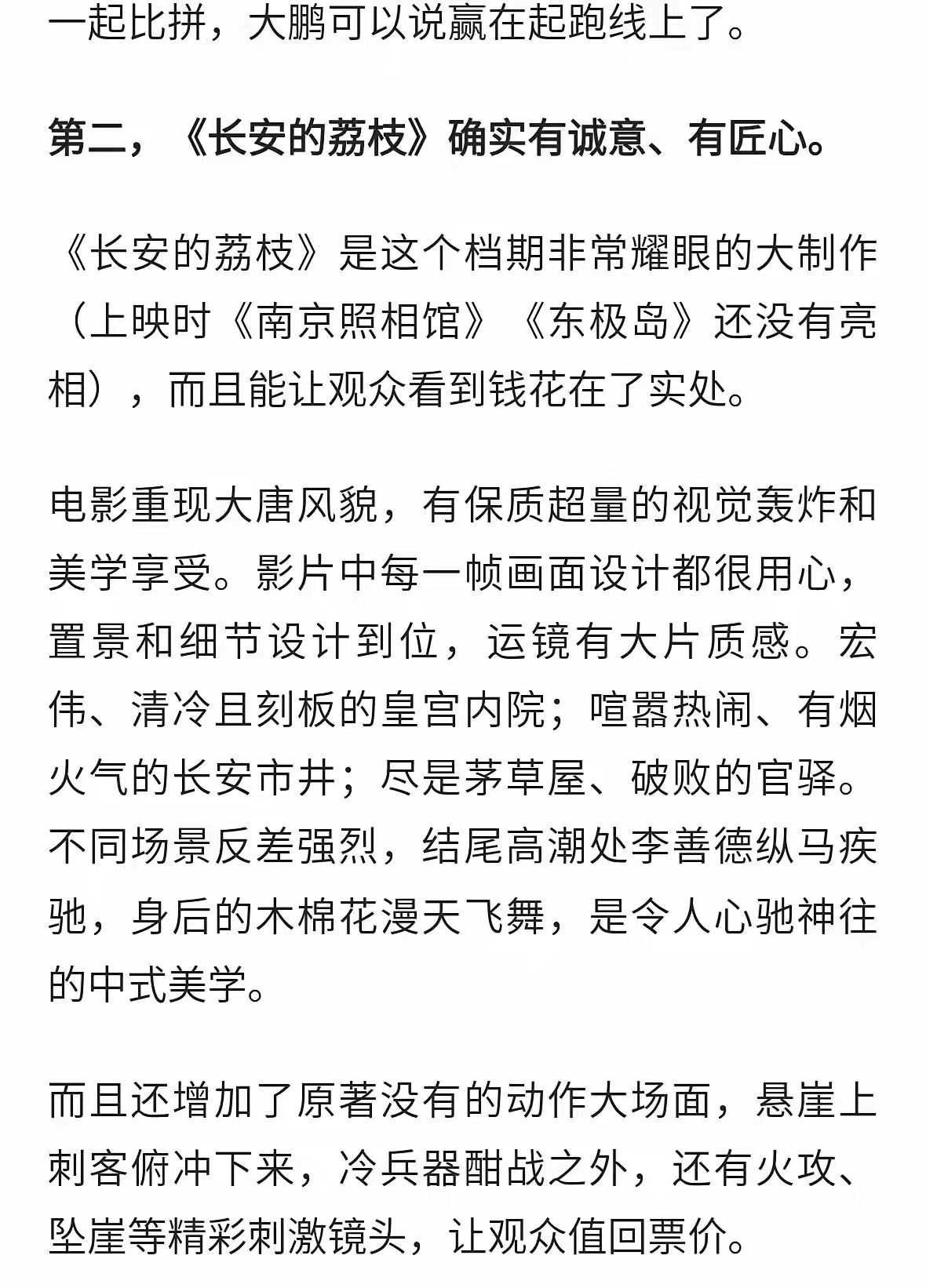 一起比拼，大鹏可以说赢在起跑线上了。

第二，《长安的荔枝》确实有诚意、有匠心。

《长安的荔枝》是这个档期非常耀眼的大制作（上映时《南京照相馆》《东极岛》还没有亮相），而且能让观众看到钱花在了实处。

电影重现大唐风貌，有保质超量的视觉轰炸和美学享受。影片中每一帧画面设计都很用心，置景和细节设计到位，运镜有大片质感。宏伟、清冷且刻板的皇宫内院；喧嚣热闹、有烟火气的长安市井；尽是茅草屋、破败的官驿。不同场景反差强烈，结尾高潮处李善德纵马疾驰，身后的木棉花漫天飞舞，是令人心驰神往的中式美学。

而且还增加了原著没有的动作大场面，悬崖上刺客俯冲下来，冷兵器酣战之外，还有火攻、坠崖等精彩刺激镜头，让观众值回票价。